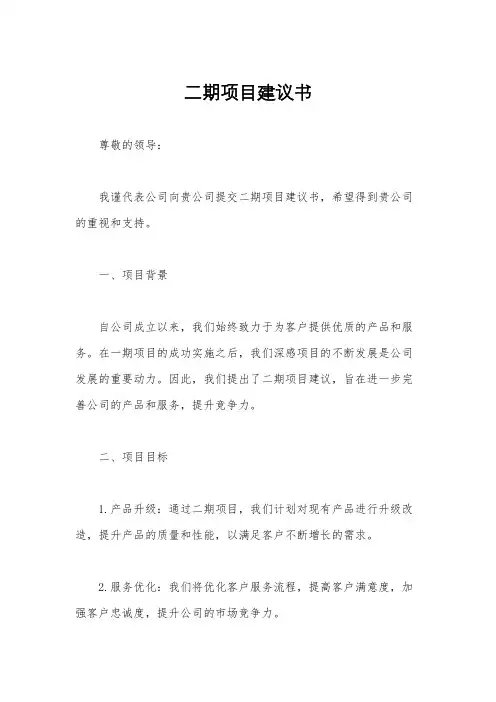 二期项目建议书

尊敬的领导：

我谨代表公司向贵公司提交二期项目建议书，希望得到贵公司的重视和支持。

一、项目背景

自公司成立以来，我们始终致力于为客户提供优质的产品和服务。在一期项目的成功实施之后，我们深感项目的不断发展是公司发展的重要动力。因此，我们提出了二期项目建议，旨在进一步完善公司的产品和服务，提升竞争力。

二、项目目标

1. 产品升级：通过二期项目，我们计划对现有产品进行升级改造，提升产品的质量和性能，以满足客户不断增长的需求。

2. 服务优化：我们将优化客户服务流程，提高客户满意度，加强客户忠诚度，提升公司的市场竞争力。